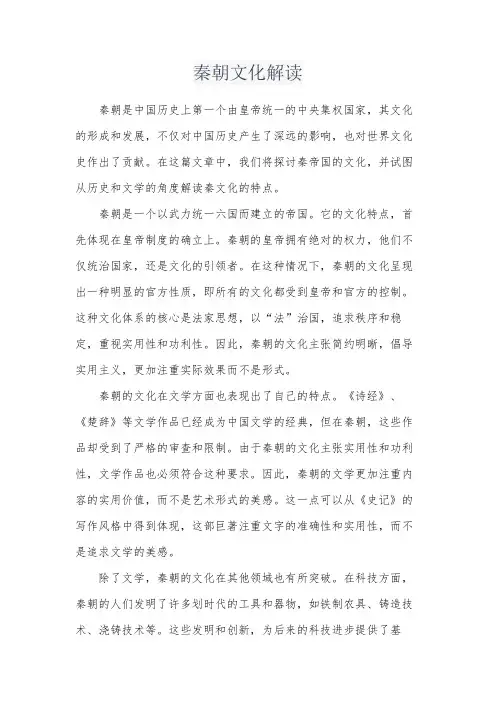 秦朝文化解读

秦朝是中国历史上第一个由皇帝统一的中央集权国家，其文化的形成和发展，不仅对中国历史产生了深远的影响，也对世界文化史作出了贡献。在这篇文章中，我们将探讨秦帝国的文化，并试图从历史和文学的角度解读秦文化的特点。

秦朝是一个以武力统一六国而建立的帝国。它的文化特点，首先体现在皇帝制度的确立上。秦朝的皇帝拥有绝对的权力，他们不仅统治国家，还是文化的引领者。在这种情况下，秦朝的文化呈现出一种明显的官方性质，即所有的文化都受到皇帝和官方的控制。这种文化体系的核心是法家思想，以“法”治国，追求秩序和稳定，重视实用性和功利性。因此，秦朝的文化主张简约明晰，倡导实用主义，更加注重实际效果而不是形式。

秦朝的文化在文学方面也表现出了自己的特点。《诗经》、《楚辞》等文学作品已经成为中国文学的经典，但在秦朝，这些作品却受到了严格的审查和限制。由于秦朝的文化主张实用性和功利性，文学作品也必须符合这种要求。因此，秦朝的文学更加注重内容的实用价值，而不是艺术形式的美感。这一点可以从《史记》的写作风格中得到体现，这部巨著注重文字的准确性和实用性，而不是追求文学的美感。

除了文学，秦朝的文化在其他领域也有所突破。在科技方面，秦朝的人们发明了许多划时代的工具和器物，如铁制农具、铸造技术、浇铸技术等。这些发明和创新，为后来的科技进步提供了基